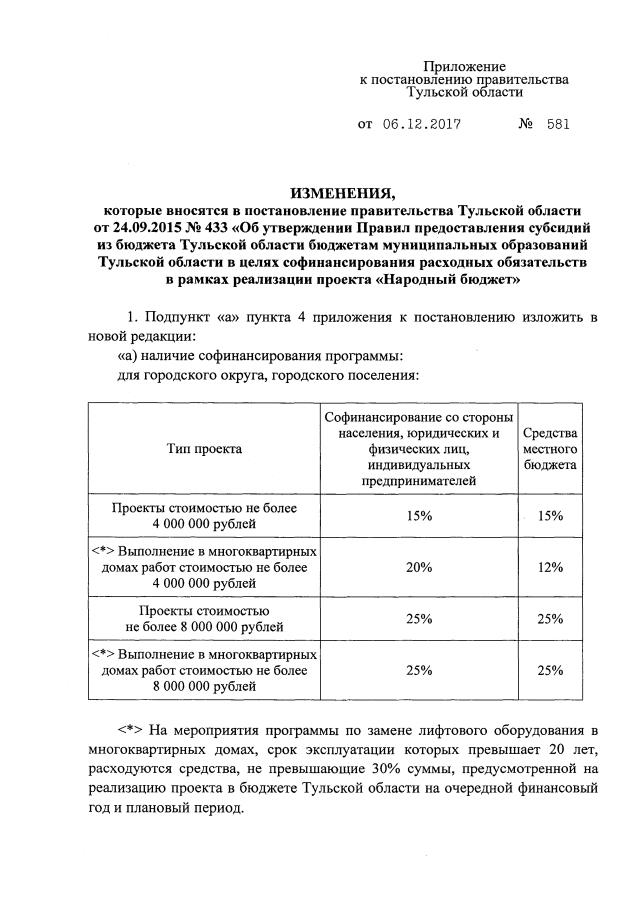 Приложение
к постановлению правительства
Тульской области

от 06.12.2017 № 581

ИЗМЕНЕНИЯ,
которые вносятся в постановление правительства Тульской области от 24.09.2015 № 433 «Об утверждении Правил предоставления субсидий из бюджета Тульской области бюджетам муниципальных образований Тульской области в целях софинансирования расходных обязательств в рамках реализации проекта «Народный бюджет»

1. Подпункт «а» пункта 4 приложения к постановлению изложить в новой редакции:

«а) наличие софинансирования программы:

для городского округа, городского поселения:

| Тип проекта | Софинансирование со стороны населения, юридических и физических лиц, индивидуальных предпринимателей | Средства местного бюджета |
|---|---|---|
| Проекты стоимостью не более 4 000 000 рублей | 15% | 15% |
| <*> Выполнение в многоквартирных домах работ стоимостью не более 4 000 000 рублей | 20% | 12% |
| Проекты стоимостью не более 8 000 000 рублей | 25% | 25% |
| <*> Выполнение в многоквартирных домах работ стоимостью не более 8 000 000 рублей | 25% | 25% |

<*> На мероприятия программы по замене лифтового оборудования в многоквартирных домах, срок эксплуатации которых превышает 20 лет, расходуются средства, не превышающие 30% суммы, предусмотренной на реализацию проекта в бюджете Тульской области на очередной финансовый год и плановый период.